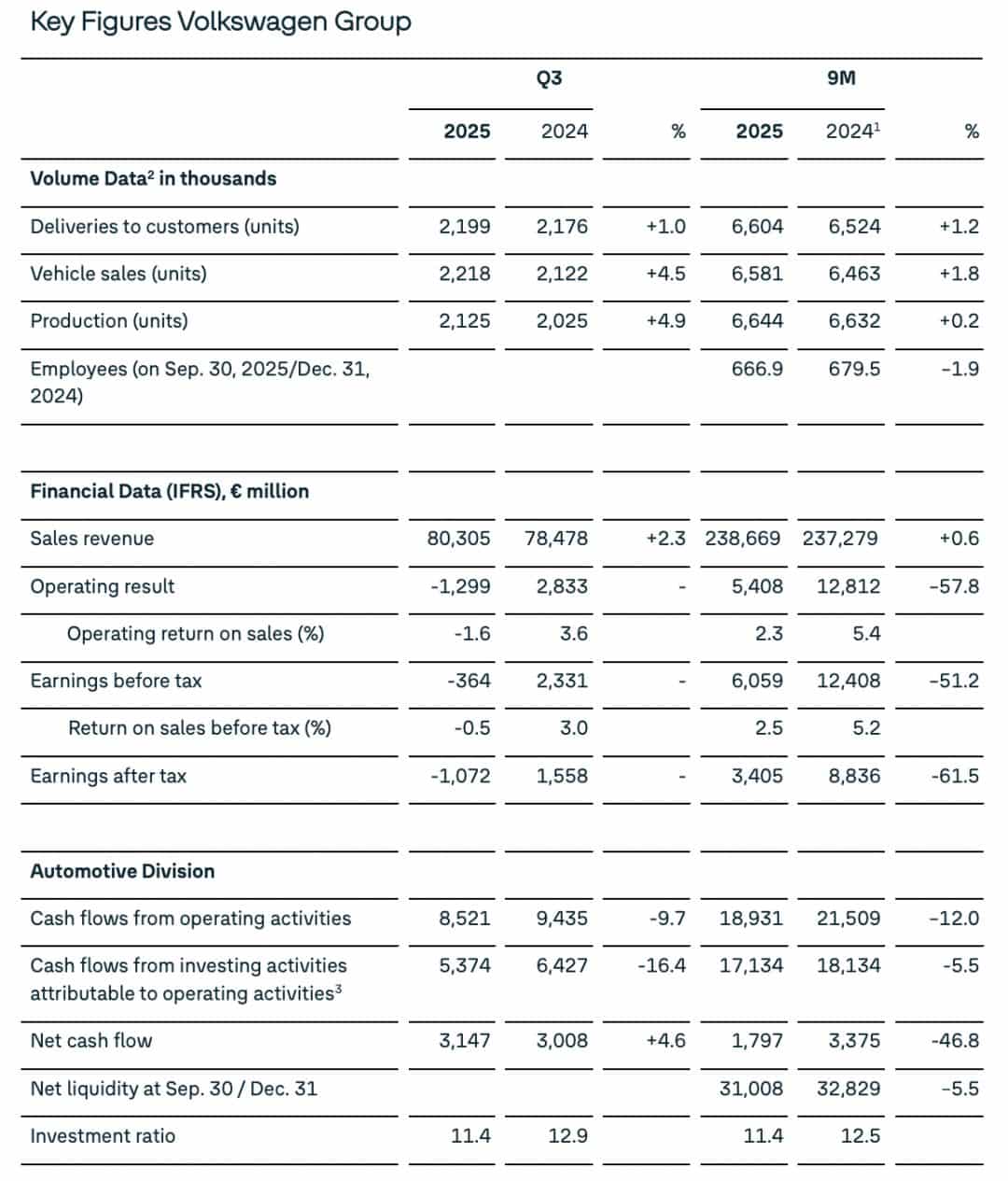 Key Figures Volkswagen Group

| | Q3 | | | 9M | | |
|---|---|---|---|---|---|---|
| | 2025 | 2024 | % | 2025 | 2024$^1$ | % |
| **Volume Data$^2$ in thousands** | | | | | | |
| Deliveries to customers (units) | 2,199 | 2,176 | +1.0 | 6,604 | 6,524 | +1.2 |
| Vehicle sales (units) | 2,218 | 2,122 | +4.5 | 6,581 | 6,463 | +1.8 |
| Production (units) | 2,125 | 2,025 | +4.9 | 6,644 | 6,632 | +0.2 |
| Employees (on Sep. 30, 2025/Dec. 31, 2024) | | | | 666.9 | 679.5 | -1.9 |
| **Financial Data (IFRS), € million** | | | | | | |
| Sales revenue | 80,305 | 78,478 | +2.3 | 238,669 | 237,279 | +0.6 |
| Operating result | -1,299 | 2,833 | - | 5,408 | 12,812 | -57.8 |
| Operating return on sales (%) | -1.6 | 3.6 | | 2.3 | 5.4 | |
| Earnings before tax | -364 | 2,331 | - | 6,059 | 12,408 | -51.2 |
| Return on sales before tax (%) | -0.5 | 3.0 | | 2.5 | 5.2 | |
| Earnings after tax | -1,072 | 1,558 | - | 3,405 | 8,836 | -61.5 |
| **Automotive Division** | | | | | | |
| Cash flows from operating activities | 8,521 | 9,435 | -9.7 | 18,931 | 21,509 | -12.0 |
| Cash flows from investing activities attributable to operating activities$^3$ | 5,374 | 6,427 | -16.4 | 17,134 | 18,134 | -5.5 |
| Net cash flow | 3,147 | 3,008 | +4.6 | 1,797 | 3,375 | -46.8 |
| Net liquidity at Sep. 30 / Dec. 31 | | | | 31,008 | 32,829 | -5.5 |
| Investment ratio | 11.4 | 12.9 | | 11.4 | 12.5 | |